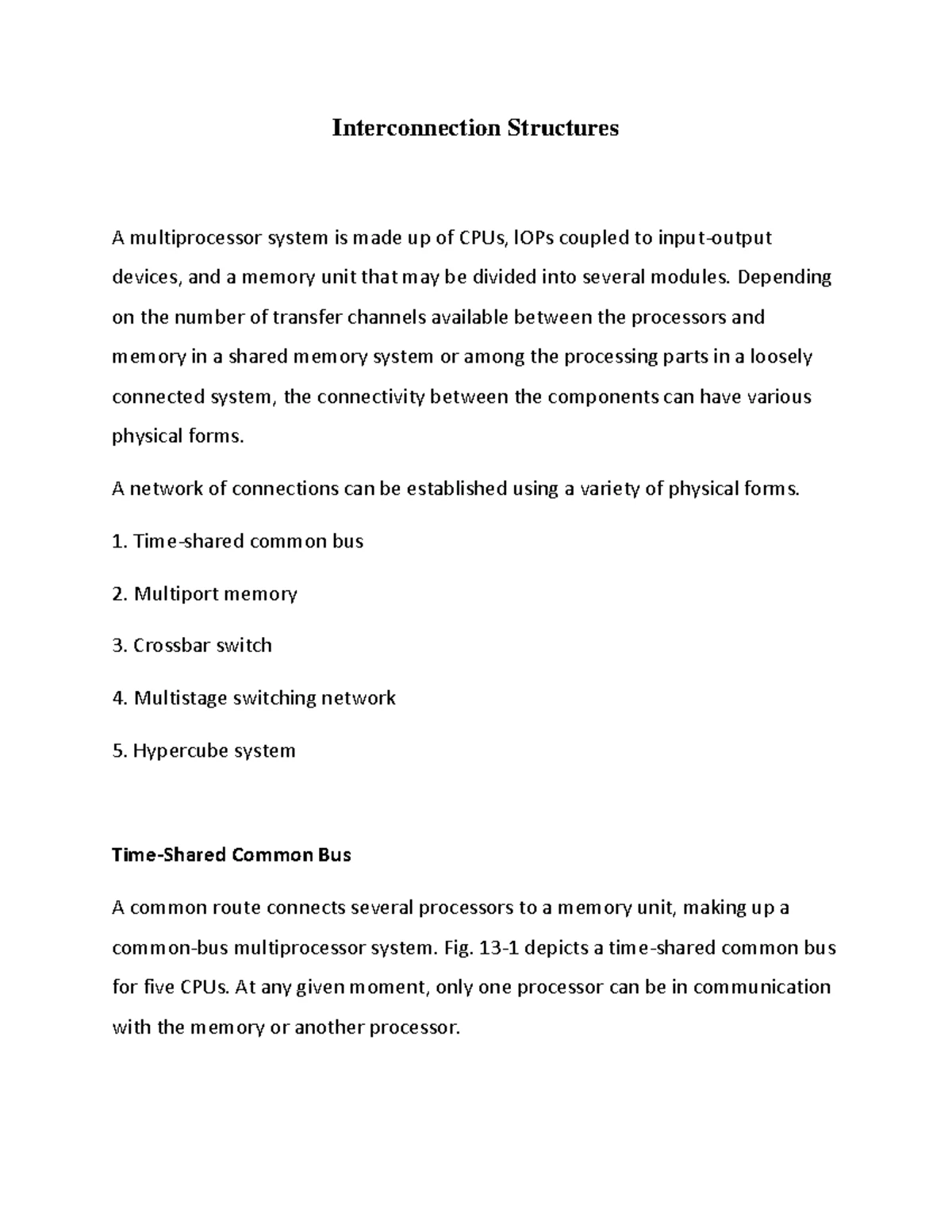 Interconnection Structures

A multiprocessor system is made up of CPUs, IOPs coupled to input-output devices, and a memory unit that may be divided into several modules. Depending on the number of transfer channels available between the processors and memory in a shared memory system or among the processing parts in a loosely connected system, the connectivity between the components can have various physical forms.

A network of connections can be established using a variety of physical forms.

1. Time-shared common bus

2. Multiport memory

3. Crossbar switch

4. Multistage switching network

5. Hypercube system

Time-Shared Common Bus

A common route connects several processors to a memory unit, making up a common-bus multiprocessor system. Fig. 13-1 depicts a time-shared common bus for five CPUs. At any given moment, only one processor can be in communication with the memory or another processor.